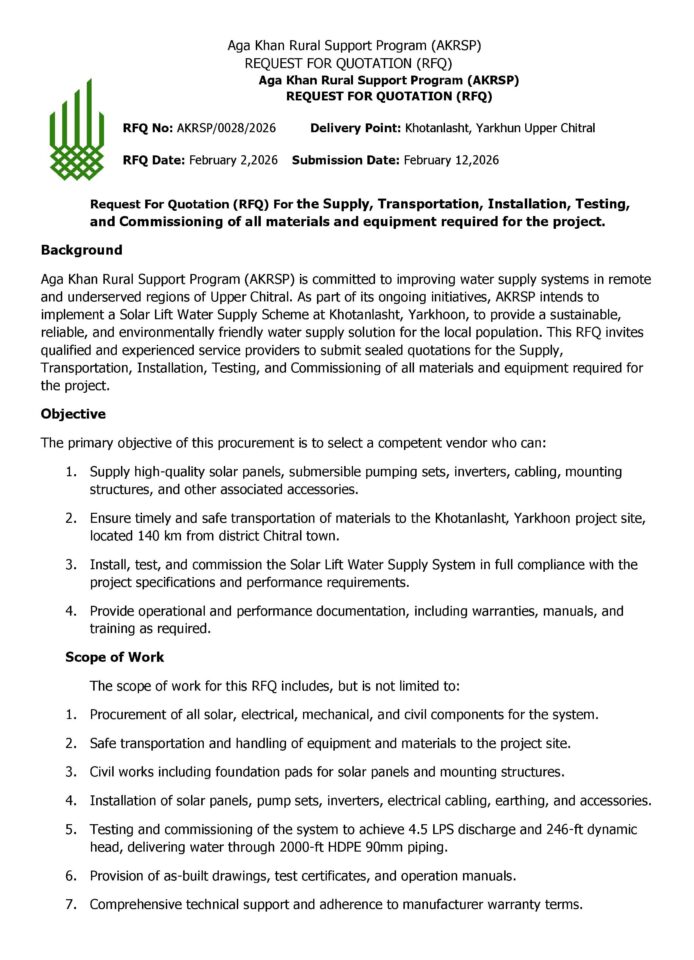 Aga Khan Rural Support Program (AKRSP)
REQUEST FOR QUOTATION (RFQ)
Aga Khan Rural Support Program (AKRSP)
REQUEST FOR QUOTATION (RFQ)

RFQ No: AKRSP/0028/2026 Delivery Point: Khotanlasht, Yarkhun Upper Chitral

RFQ Date: February 2,2026 Submission Date: February 12,2026

Request For Quotation (RFQ) For the Supply, Transportation, Installation, Testing, and Commissioning of all materials and equipment required for the project.

Background

Aga Khan Rural Support Program (AKRSP) is committed to improving water supply systems in remote and underserved regions of Upper Chitral. As part of its ongoing initiatives, AKRSP intends to implement a Solar Lift Water Supply Scheme at Khotanlasht, Yarkhoon, to provide a sustainable, reliable, and environmentally friendly water supply solution for the local population. This RFQ invites qualified and experienced service providers to submit sealed quotations for the Supply, Transportation, Installation, Testing, and Commissioning of all materials and equipment required for the project.

Objective

The primary objective of this procurement is to select a competent vendor who can:

1. Supply high-quality solar panels, submersible pumping sets, inverters, cabling, mounting structures, and other associated accessories.

2. Ensure timely and safe transportation of materials to the Khotanlasht, Yarkhoon project site, located 140 km from district Chitral town.

3. Install, test, and commission the Solar Lift Water Supply System in full compliance with the project specifications and performance requirements.

4. Provide operational and performance documentation, including warranties, manuals, and training as required.

Scope of Work

The scope of work for this RFQ includes, but is not limited to:

1. Procurement of all solar, electrical, mechanical, and civil components for the system.

2. Safe transportation and handling of equipment and materials to the project site.

3. Civil works including foundation pads for solar panels and mounting structures.

4. Installation of solar panels, pump sets, inverters, electrical cabling, earthing, and accessories.

5. Testing and commissioning of the system to achieve 4.5 LPS discharge and 246-ft dynamic head, delivering water through 2000-ft HDPE 90mm piping.

6. Provision of as-built drawings, test certificates, and operation manuals.

7. Comprehensive technical support and adherence to manufacturer warranty terms.